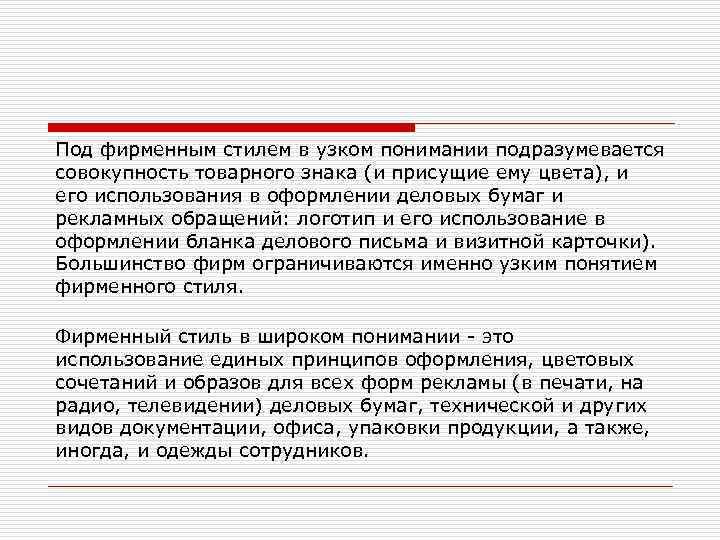 Под фирменным стилем в узком понимании подразумевается совокупность товарного знака (и присущие ему цвета), и его использования в оформлении деловых бумаг и рекламных обращений: логотип и его использование в оформлении бланка делового письма и визитной карточки). Большинство фирм ограничиваются именно узким понятием фирменного стиля.

Фирменный стиль в широком понимании - это использование единых принципов оформления, цветовых сочетаний и образов для всех форм рекламы (в печати, на радио, телевидении) деловых бумаг, технической и других видов документации, офиса, упаковки продукции, а также, иногда, и одежды сотрудников.